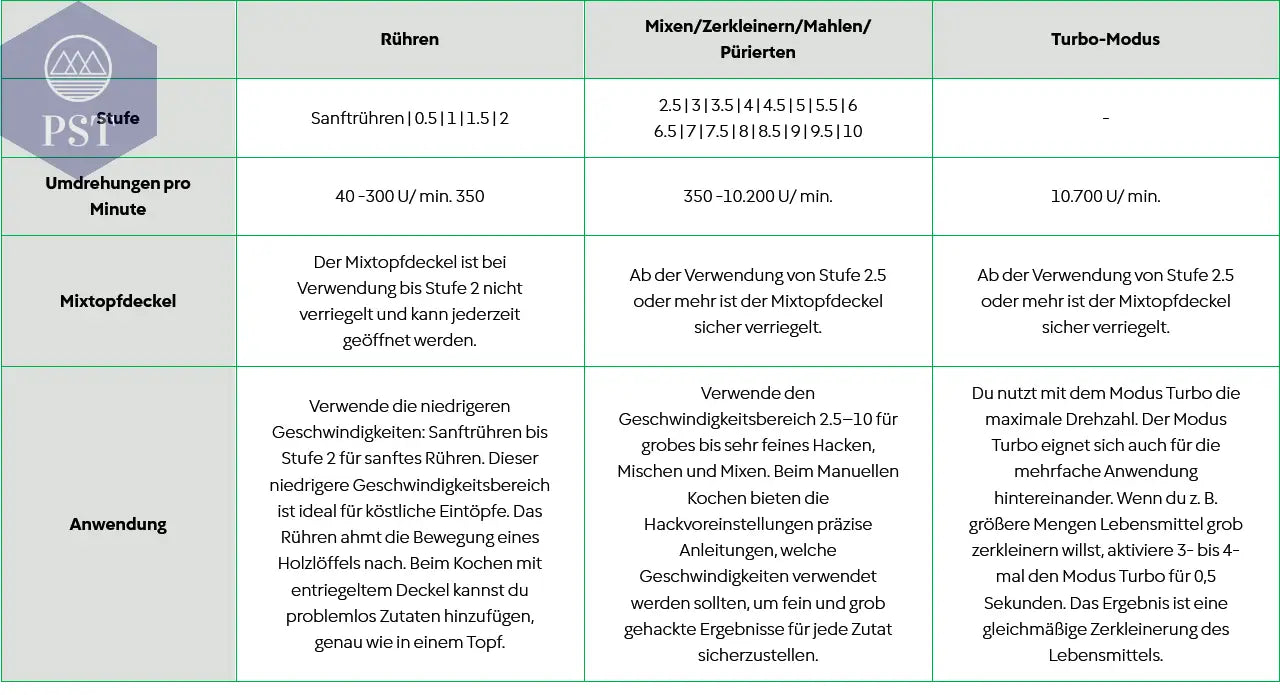 PST

| | Rühren | Mixen/Zerkleinern/Mahlen/ Pürierten | Turbo-Modus |
|---|---|---|---|
| Stufe | Sanftrühren \| 0.5 \| 1 \| 1.5 \| 2 | 2.5 \| 3 \| 3.5 \| 4 \| 4.5 \| 5 \| 5.5 \| 6 6.5 \| 7 \| 7.5 \| 8 \| 8.5 \| 9 \| 9.5 \| 10 | - |
| Umdrehungen pro Minute | 40 -300 U/ min. 350 | 350 -10.200 U/ min. | 10.700 U/ min. |
| Mixtopfdeckel | Der Mixtopfdeckel ist bei Verwendung bis Stufe 2 nicht verriegelt und kann jederzeit geöffnet werden. | Ab der Verwendung von Stufe 2.5 oder mehr ist der Mixtopfdeckel sicher verriegelt. | Ab der Verwendung von Stufe 2.5 oder mehr ist der Mixtopfdeckel sicher verriegelt. |
| Anwendung | Verwende die niedrigeren Geschwindigkeiten: Sanftrühren bis Stufe 2 für sanftes Rühren. Dieser niedrigere Geschwindigkeitsbereich ist ideal für köstliche Eintöpfe. Das Rühren ahmt die Bewegung eines Holzlöffels nach. Beim Kochen mit entriegeltem Deckel kannst du problemlos Zutaten hinzufügen, genau wie in einem Topf. | Verwende den Geschwindigkeitsbereich 2.5–10 für grobes bis sehr feines Hacken, Mischen und Mixen. Beim Manuellen Kochen bieten die Hackvoreinstellungen präzise Anleitungen, welche Geschwindigkeiten verwendet werden sollten, um fein und grob gehackte Ergebnisse für jede Zutat sicherzustellen. | Du nutzt mit dem Modus Turbo die maximale Drehzahl. Der Modus Turbo eignet sich auch für die mehrfache Anwendung hintereinander. Wenn du z. B. größere Mengen Lebensmittel grob zerkleinern willst, aktiviere 3- bis 4-mal den Modus Turbo für 0,5 Sekunden. Das Ergebnis ist eine gleichmäßige Zerkleinerung des Lebensmittels. |